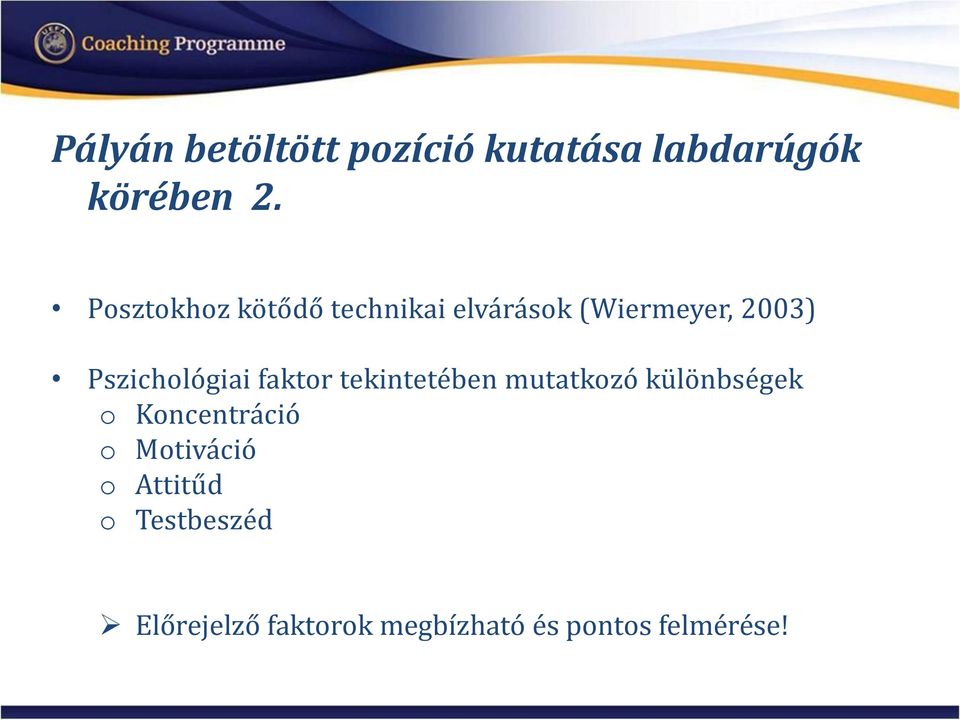 UEFA Coaching Programme

Pályán betöltött pozíció kutatása labdarúgók körében 2.

• Posztokhoz kötődő technikai elvárások (Wiermeyer, 2003)

• Pszichológiai faktor tekintetében mutatkozó különbségek
o Koncentráció
o Motiváció
o Attitűd
o Testbeszéd

➢ Előrejelző faktorok megbízható és pontos felmérése!